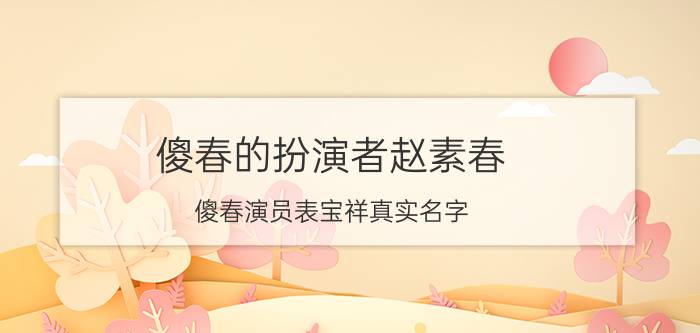 傻春的扮演者赵素春

傻春演员表宝祥真实名字